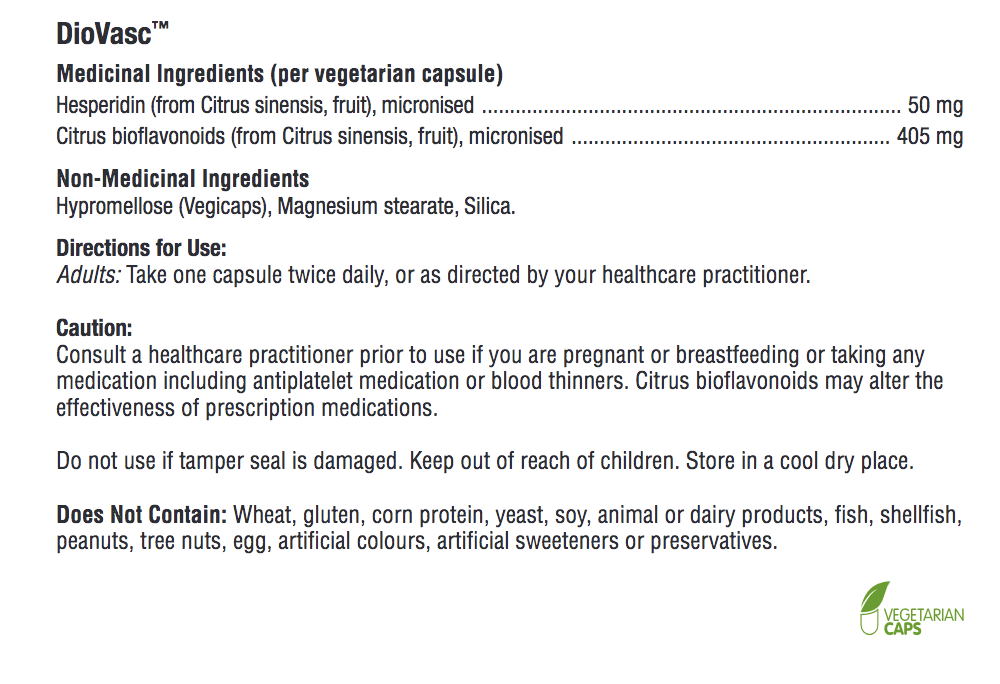 DioVasc™

Medicinal Ingredients (per vegetarian capsule)
Hesperidin (from Citrus sinensis, fruit), micronised 50 mg
Citrus bioflavonoids (from Citrus sinensis, fruit), micronised 405 mg

Non-Medicinal Ingredients
Hypromellose (Vegicaps), Magnesium stearate, Silica.

Directions for Use:
Adults: Take one capsule twice daily, or as directed by your healthcare practitioner.

Caution:
Consult a healthcare practitioner prior to use if you are pregnant or breastfeeding or taking any medication including antiplatelet medication or blood thinners. Citrus bioflavonoids may alter the effectiveness of prescription medications.

Do not use if tamper seal is damaged. Keep out of reach of children. Store in a cool dry place.

Does Not Contain: Wheat, gluten, corn protein, yeast, soy, animal or dairy products, fish, shellfish, peanuts, tree nuts, egg, artificial colours, artificial sweeteners or preservatives.

VEGETARIAN
CAPS